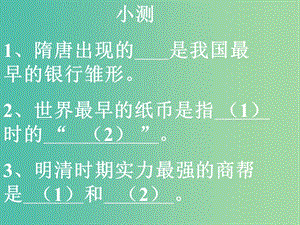 小测

1、隋唐出现的____是我国最早的银行雏形。

2、世界最早的纸币是指__（1）__时的“__（2）__”。

3、明清时期实力最强的商帮是__（1）__和__（2）__。